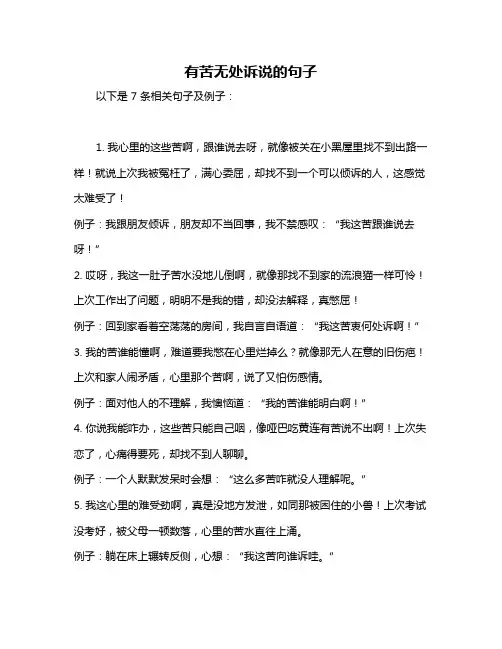 有苦无处诉说的句子

以下是 7 条相关句子及例子：

1. 我心里的这些苦啊，跟谁说去呀，就像被关在小黑屋里找不到出路一样！就说上次我被冤枉了，满心委屈，却找不到一个可以倾诉的人，这感觉太难受了！

例子：我跟朋友倾诉，朋友却不当回事，我不禁感叹：“我这苦跟谁说去呀！”

2. 哎呀，我这一肚子苦水没地儿倒啊，就像那找不到家的流浪猫一样可怜！上次工作出了问题，明明不是我的错，却没法解释，真憋屈！

例子：回到家看着空荡荡的房间，我自言自语道：“我这苦衷何处诉啊！”

3. 我的苦谁能懂啊，难道要我憋在心里烂掉么？就像那无人在意的旧伤疤！上次和家人闹矛盾，心里那个苦啊，说了又怕伤感情。

例子：面对他人的不理解，我懊恼道：“我的苦谁能明白啊！”

4. 你说我能咋办，这些苦只能自己咽，像哑巴吃黄连有苦说不出啊！上次失恋了，心痛得要死，却找不到人聊聊。

例子：一个人默默发呆时会想：“这么多苦咋就没人理解呢。”

5. 我这心里的难受劲啊，真是没地方发泄，如同那被困住的小兽！上次考试没考好，被父母一顿数落，心里的苦水直往上涌。

例子：躺在床上辗转反侧，心想：“我这苦向谁诉哇。”